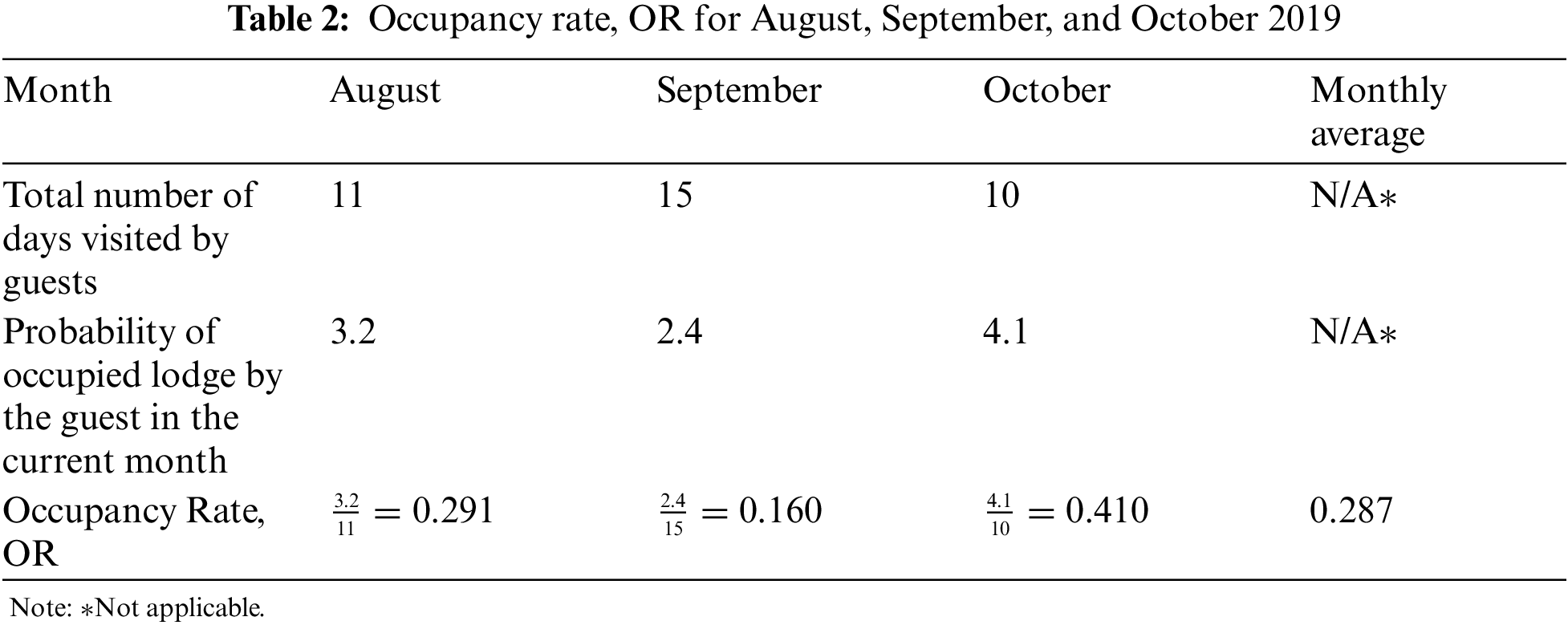 Table 2: Occupancy rate, OR for August, September, and October 2019

| Month | August | September | October | Monthly average |
|---|---|---|---|---|
| Total number of days visited by guests | 11 | 15 | 10 | N/A∗ |
| Probability of occupied lodge by the guest in the current month | 3.2 | 2.4 | 4.1 | N/A∗ |
| Occupancy Rate, OR | $\frac{3.2}{11} = 0.291$ | $\frac{2.4}{15} = 0.160$ | $\frac{4.1}{10} = 0.410$ | 0.287 |

Note: ∗Not applicable.